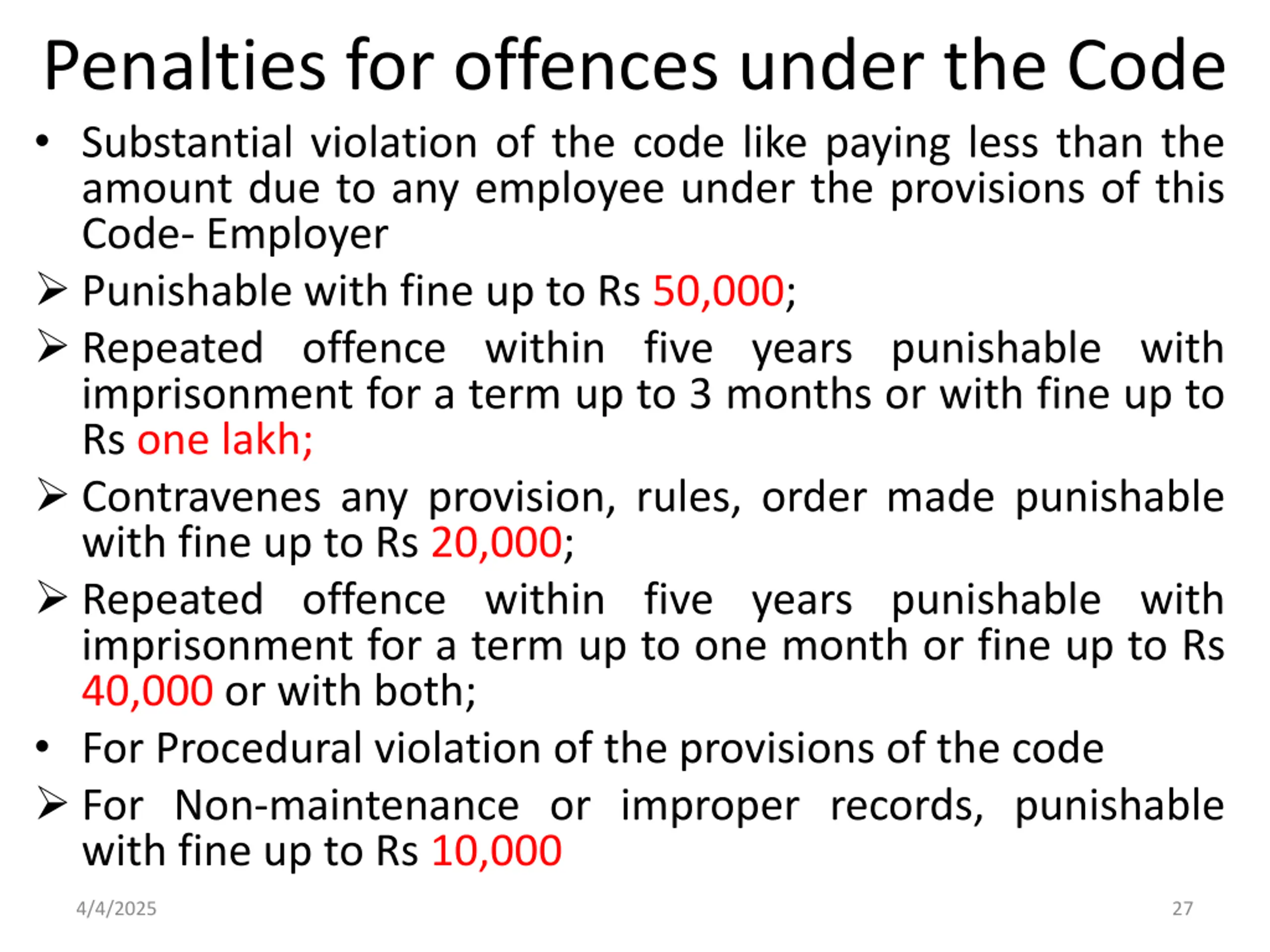 Penalties for offences under the Code

• Substantial violation of the code like paying less than the amount due to any employee under the provisions of this Code- Employer

➢ Punishable with fine up to Rs 50,000;

➢ Repeated offence within five years punishable with imprisonment for a term up to 3 months or with fine up to Rs one lakh;

➢ Contravenes any provision, rules, order made punishable with fine up to Rs 20,000;

➢ Repeated offence within five years punishable with imprisonment for a term up to one month or fine up to Rs 40,000 or with both;

• For Procedural violation of the provisions of the code

➢ For Non-maintenance or improper records, punishable with fine up to Rs 10,000

4/4/2025

27